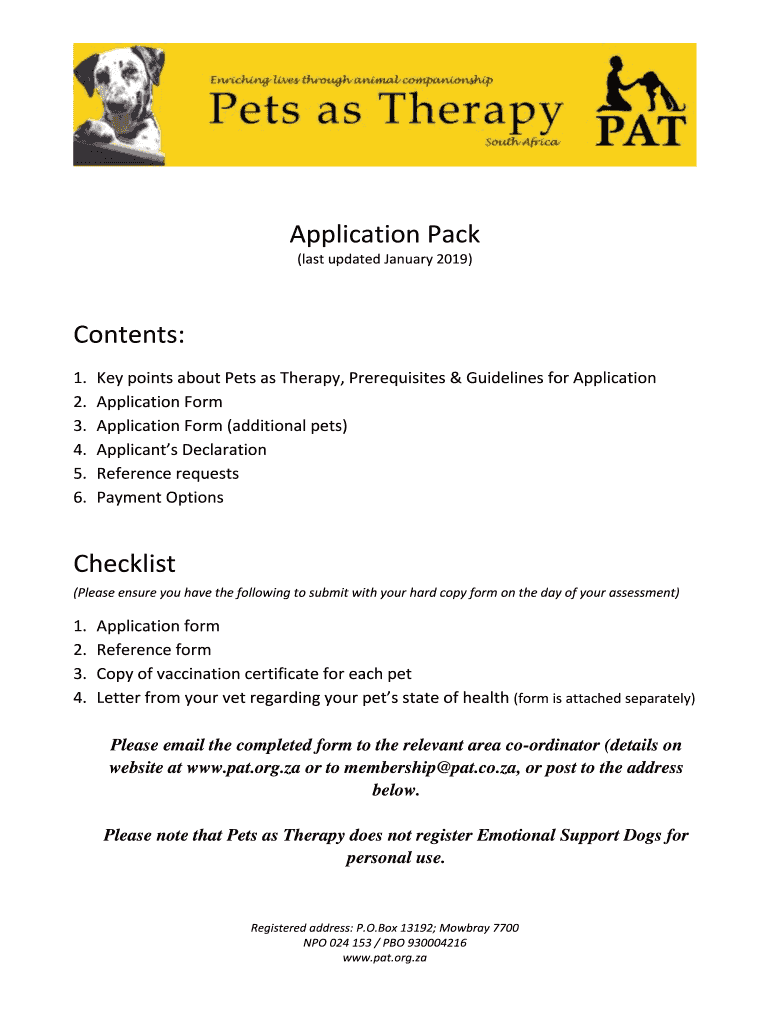 Enriching lives through animal companionship
Pets as Therapy
South Africa
PAT

Application Pack
(last updated January 2019)

Contents:

1. Key points about Pets as Therapy, Prerequisites & Guidelines for Application
2. Application Form
3. Application Form (additional pets)
4. Applicant's Declaration
5. Reference requests
6. Payment Options

Checklist

(Please ensure you have the following to submit with your hard copy form on the day of your assessment)

1. Application form
2. Reference form
3. Copy of vaccination certificate for each pet
4. Letter from your vet regarding your pet's state of health (form is attached separately)

Please email the completed form to the relevant area co-ordinator (details on website at www.pat.org.za or to membership@pat.co.za, or post to the address below.

Please note that Pets as Therapy does not register Emotional Support Dogs for personal use.

Registered address: P.O.Box 13192; Mowbray 7700
NPO 024 153 / PBO 930004216
www.pat.org.za